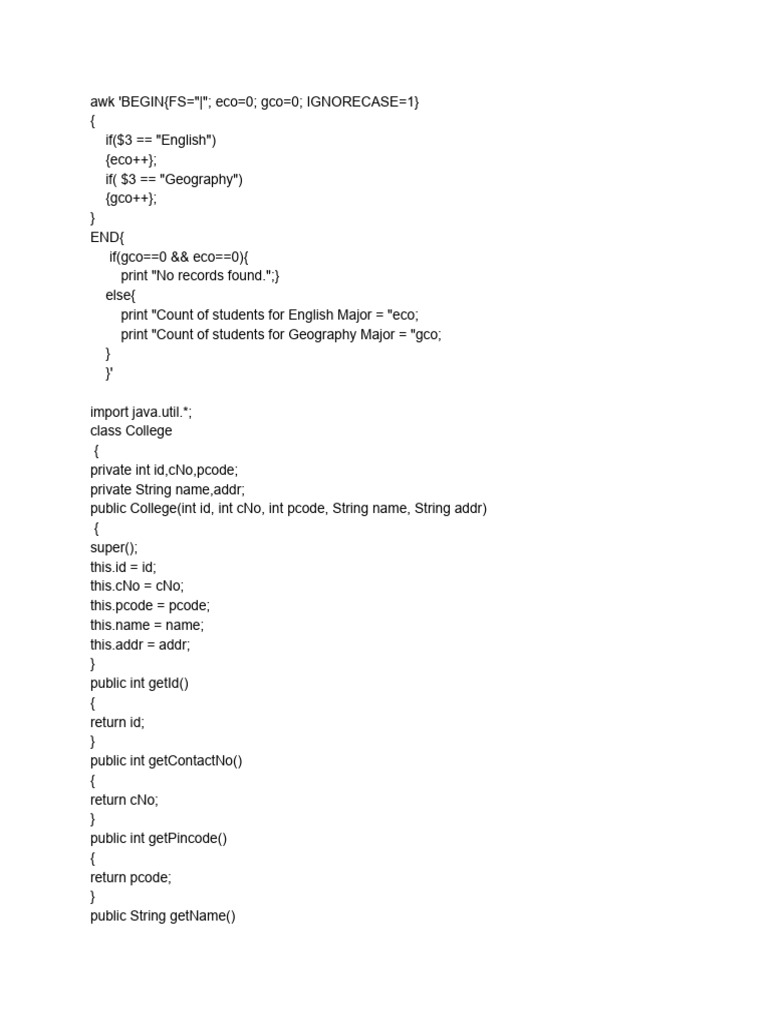 awk 'BEGIN{FS="|"; eco=0; gco=0; IGNORECASE=1}
{
    if($3 == "English")
    {eco++};
    if( $3 == "Geography")
    {gco++};
}
END{
     if(gco==0 && eco==0){
        print "No records found.";}
    else{
        print "Count of students for English Major = "eco;
        print "Count of students for Geography Major = "gco;
    }
    }'

import java.util.*;
class College
 {
private int id,cNo,pcode;
private String name,addr;
public College(int id, int cNo, int pcode, String name, String addr)
 {
super();
this.id = id;
this.cNo = cNo;
this.pcode = pcode;
this.name = name;
this.addr = addr;
}
public int getId()
{
return id;
}
public int getContactNo()
{
return cNo;
}
public int getPincode()
{
return pcode;
}
public String getName()